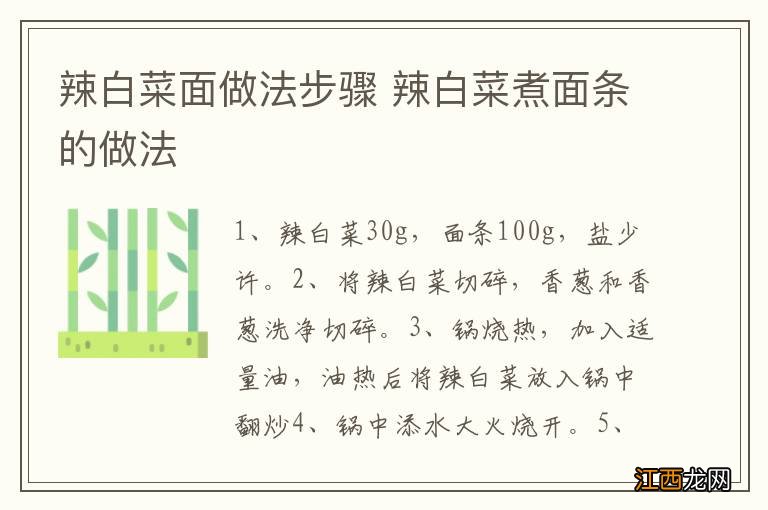 辣白菜面做法步骤 辣白菜煮面条的做法

1、辣白菜30g，面条100g，盐少许。2、将辣白菜切碎，香葱和香葱洗净切碎。3、锅烧热，加入适量油，油热后将辣白菜放入锅中翻炒4、锅中添水大火烧开。5、

江西龙网